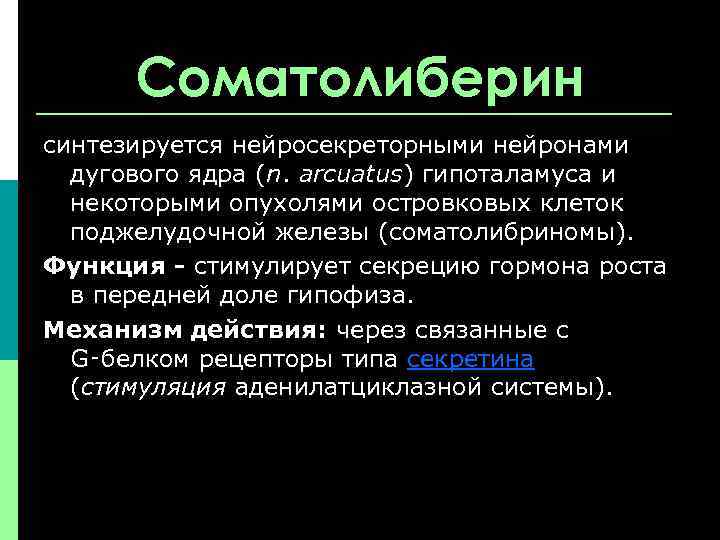 Соматолиберин

синтезируется нейросекреторными нейронами дугового ядра (n. arcuatus) гипоталамуса и некоторыми опухолями островковых клеток поджелудочной железы (соматолибриномы).

Функция - стимулирует секрецию гормона роста в передней доле гипофиза.

Механизм действия: через связанные с G-белком рецепторы типа секретина (стимуляция аденилатциклазной системы).